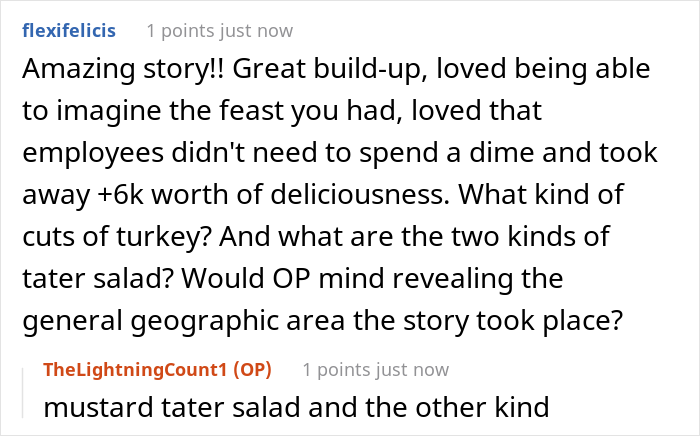 flexifelicis 1 points just now

Amazing story!! Great build-up, loved being able to imagine the feast you had, loved that employees didn't need to spend a dime and took away +6k worth of deliciousness. What kind of cuts of turkey? And what are the two kinds of tater salad? Would OP mind revealing the general geographic area the story took place?

TheLightningCount1 (OP) 1 points just now

mustard tater salad and the other kind